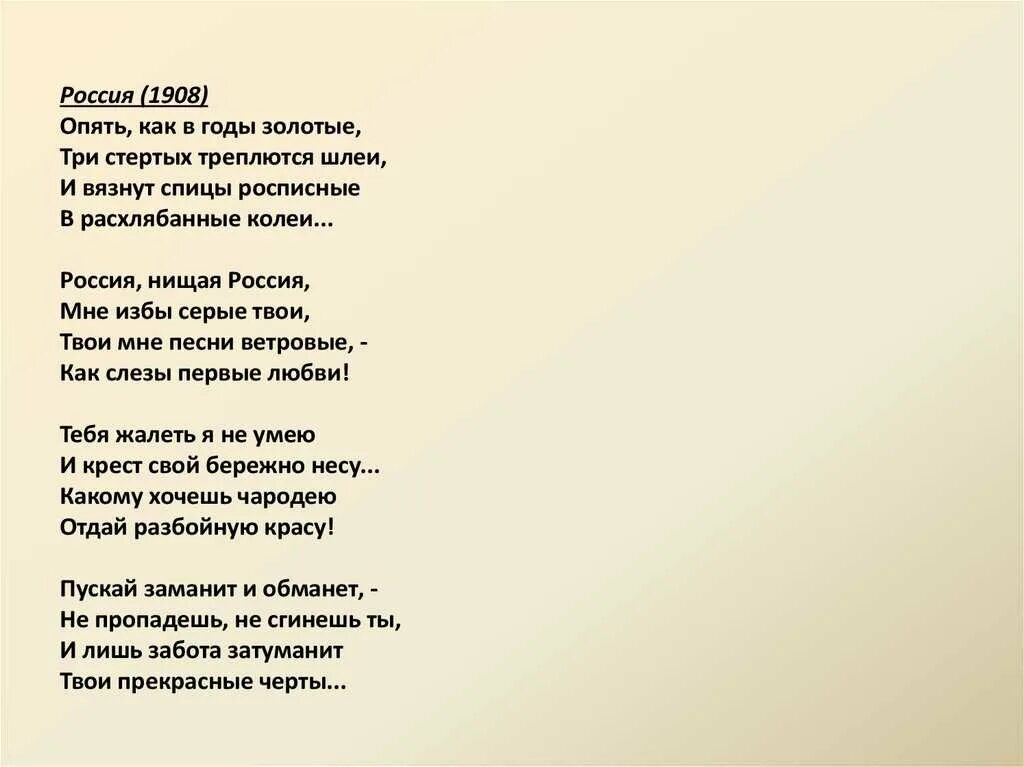 Россия (1908)
Опять, как в годы золотые,
Три стертых треплются шлеи,
И вязнут спицы росписные
В расхлябанные колеи...

Россия, нищая Россия,
Мне избы серые твои,
Твои мне песни ветровые, -
Как слезы первые любви!

Тебя жалеть я не умею
И крест свой бережно несу...
Какому хочешь чародею
Отдай разбойную красу!

Пускай заманит и обманет, -
Не пропадешь, не сгинешь ты,
И лишь забота затуманит
Твои прекрасные черты...